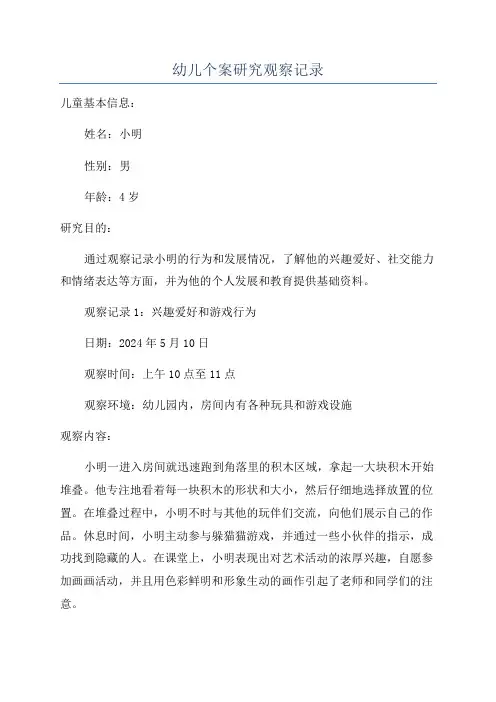 幼儿个案研究观察记录

儿童基本信息：

姓名：小明

性别：男

年龄：4岁

研究目的：

通过观察记录小明的行为和发展情况，了解他的兴趣爱好、社交能力和情绪表达等方面，并为他的个人发展和教育提供基础资料。

观察记录1：兴趣爱好和游戏行为

日期：2024年5月10日

观察时间：上午10点至11点

观察环境：幼儿园内，房间内有各种玩具和游戏设施

观察内容：

小明一进入房间就迅速跑到角落里的积木区域，拿起一大块积木开始堆叠。他专注地看着每一块积木的形状和大小，然后仔细地选择放置的位置。在堆叠过程中，小明不时与其他的玩伴们交流，向他们展示自己的作品。休息时间，小明主动参与躲猫猫游戏，并通过一些小伙伴的指示，成功找到隐藏的人。在课堂上，小明表现出对艺术活动的浓厚兴趣，自愿参加画画活动，并且用色彩鲜明和形象生动的画作引起了老师和同学们的注意。